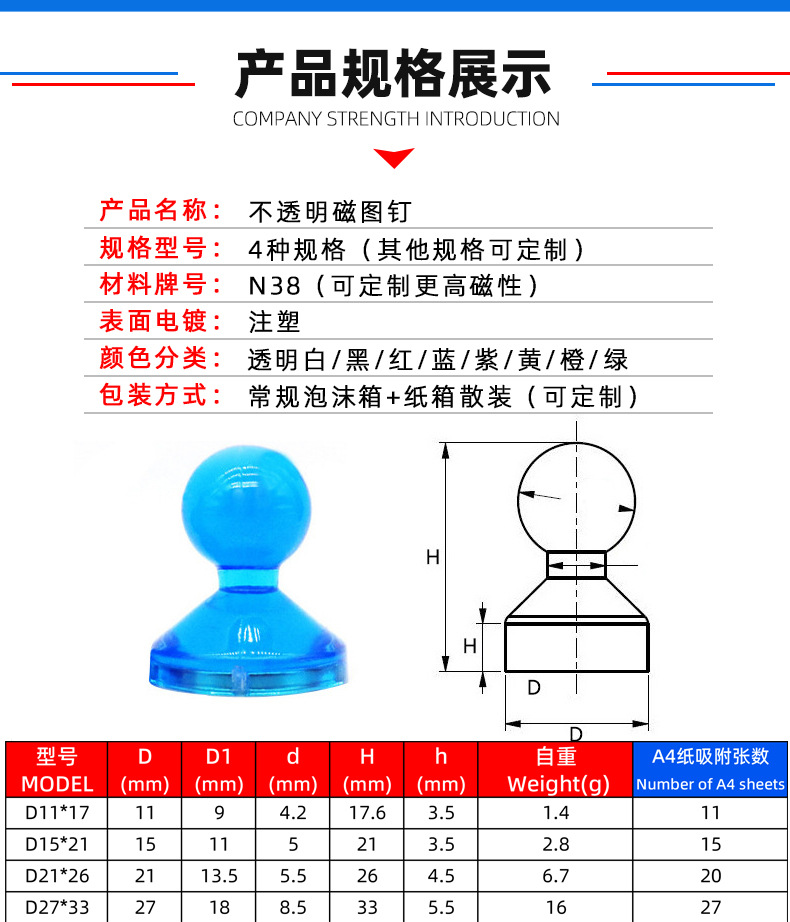 产品规格展示
COMPANY STRENGTH INTRODUCTION

产品名称: 不透明磁图钉
规格型号: 4种规格（其他规格可定制）
材料牌号: N38（可定制更高磁性）
表面电镀: 注塑
颜色分类: 透明白/黑/红/蓝/紫/黄/橙/绿
包装方式: 常规泡沫箱+纸箱散装（可定制）

H
H
D
D

| 型号 MODEL | D (mm) | D1 (mm) | d (mm) | H (mm) | h (mm) | 自重 Weight(g) | A4纸吸附张数 Number of A4 sheets |
|---|---|---|---|---|---|---|---|
| D11*17 | 11 | 9 | 4.2 | 17.6 | 3.5 | 1.4 | 11 |
| D15*21 | 15 | 11 | 5 | 21 | 3.5 | 2.8 | 15 |
| D21*26 | 21 | 13.5 | 5.5 | 26 | 4.5 | 6.7 | 20 |
| D27*33 | 27 | 18 | 8.5 | 33 | 5.5 | 16 | 27 |